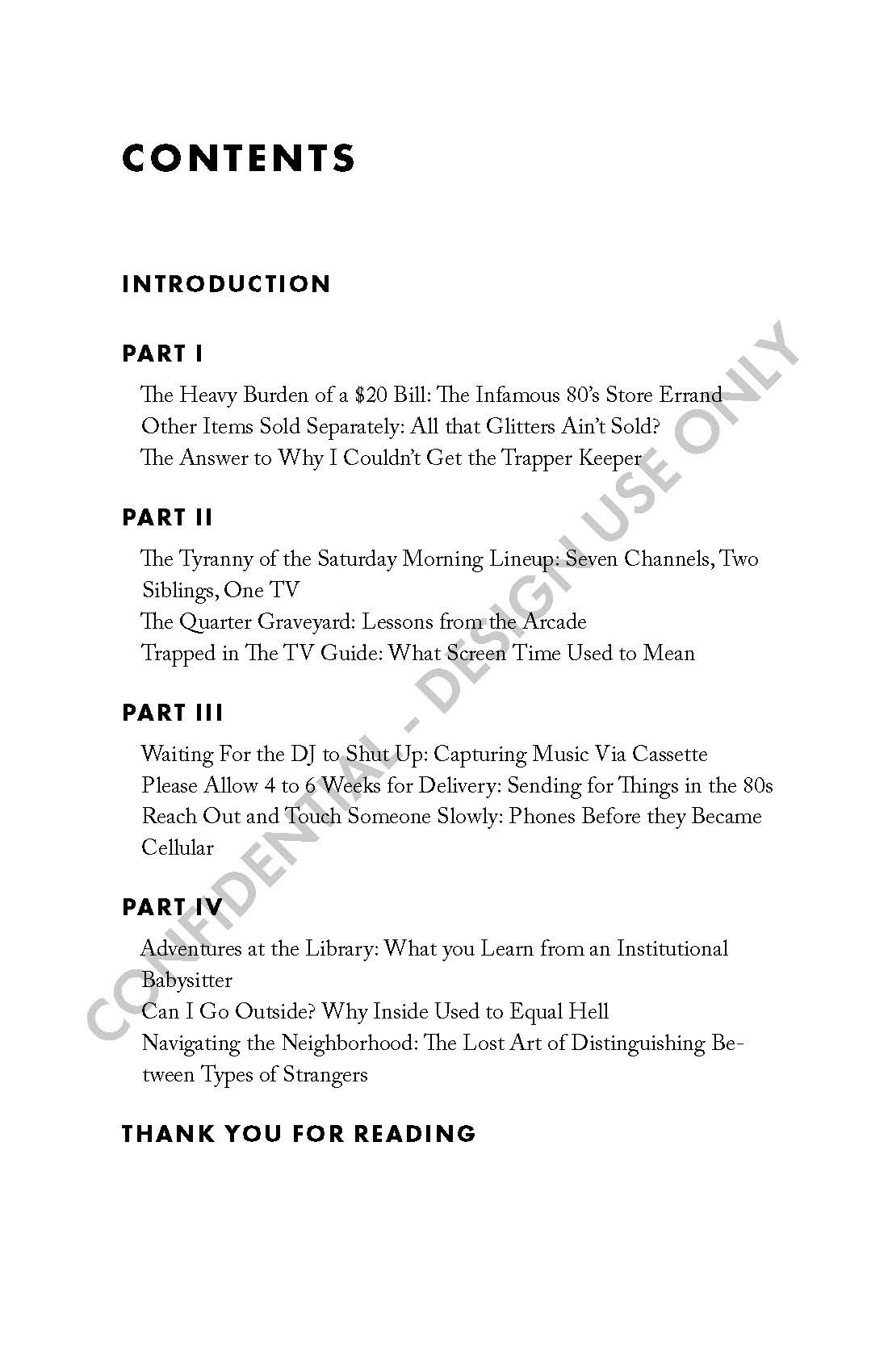 CONTENTS

INTRODUCTION

PART I

The Heavy Burden of a \$20 Bill: The Infamous 80's Store Errand
Other Items Sold Separately: All that Glitters Ain't Sold?
The Answer to Why I Couldn't Get the Trapper Keeper

PART II

The Tyranny of the Saturday Morning Lineup: Seven Channels, Two Siblings, One TV
The Quarter Graveyard: Lessons from the Arcade
Trapped in The TV Guide: What Screen Time Used to Mean

PART III

Waiting For the DJ to Shut Up: Capturing Music Via Cassette
Please Allow 4 to 6 Weeks for Delivery: Sending for Things in the 80s
Reach Out and Touch Someone Slowly: Phones Before they Became Cellular

PART IV

Adventures at the Library: What you Learn from an Institutional Babysitter
Can I Go Outside? Why Inside Used to Equal Hell
Navigating the Neighborhood: The Lost Art of Distinguishing Between Types of Strangers

THANK YOU FOR READING

CONFIDENTIAL - DESIGN USE ONLY